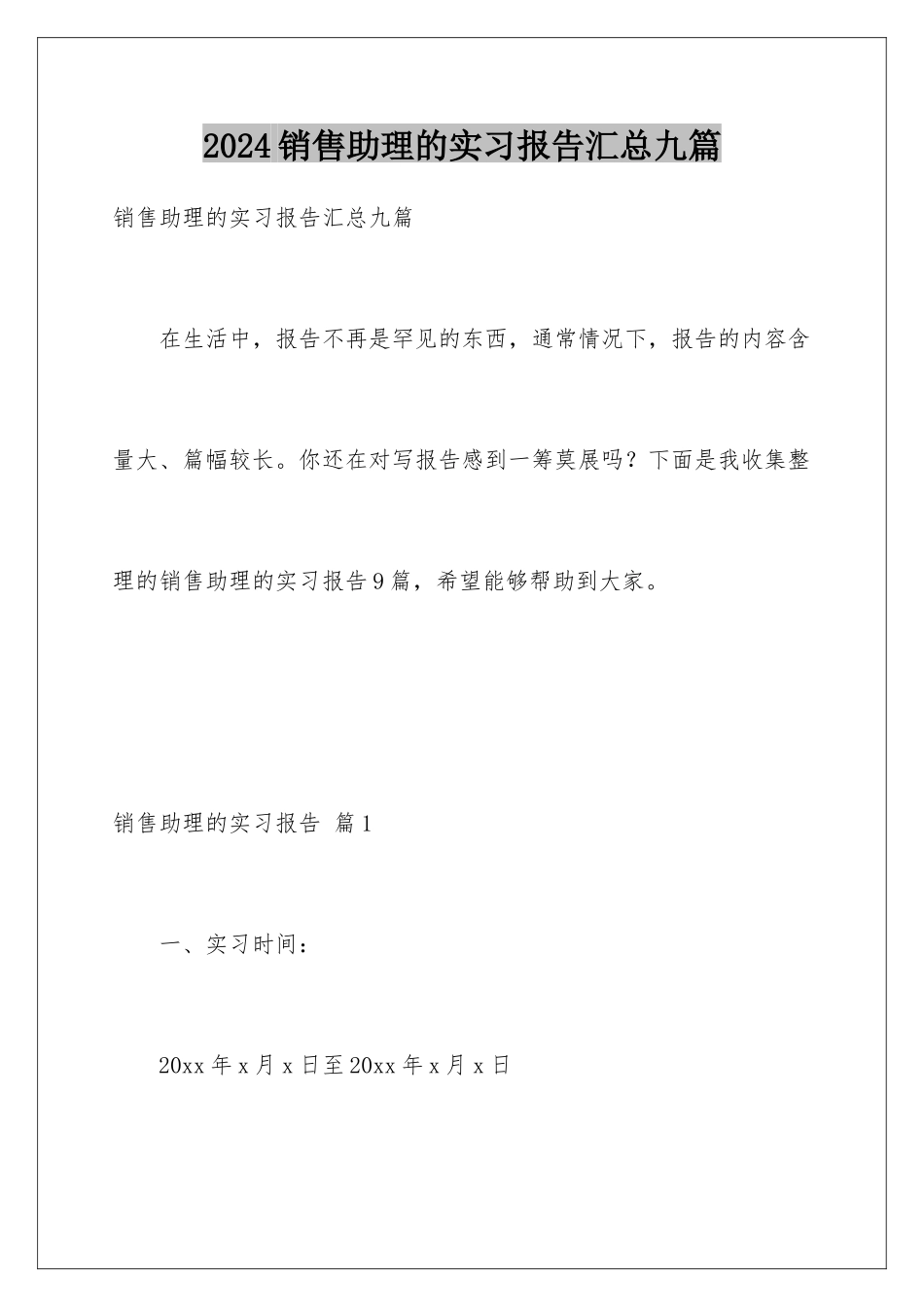 2024销售助理的实习报告汇总九篇

销售助理的实习报告汇总九篇

在生活中，报告不再是罕见的东西，通常情况下，报告的内容含量大、篇幅较长。你还在对写报告感到一筹莫展吗？下面是我收集整理的销售助理的实习报告9篇，希望能够帮助到大家。

销售助理的实习报告 篇1

一、实习时间：

20xx年x月x日至20xx年x月x日